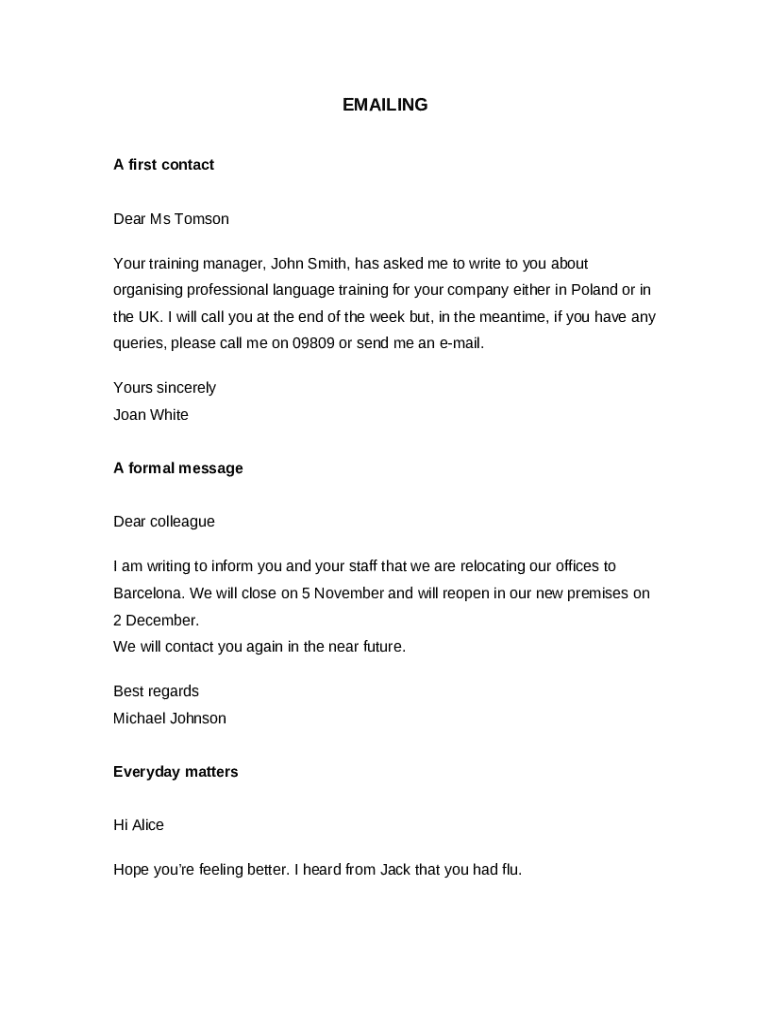 EMAILING

A first contact

Dear Ms Tomson

Your training manager, John Smith, has asked me to write to you about organising professional language training for your company either in Poland or in the UK. I will call you at the end of the week but, in the meantime, if you have any queries, please call me on 09809 or send me an e-mail.

Yours sincerely
Joan White

A formal message

Dear colleague

I am writing to inform you and your staff that we are relocating our offices to Barcelona. We will close on 5 November and will reopen in our new premises on 2 December.
We will contact you again in the near future.

Best regards
Michael Johnson

Everyday matters

Hi Alice

Hope you're feeling better. I heard from Jack that you had flu.